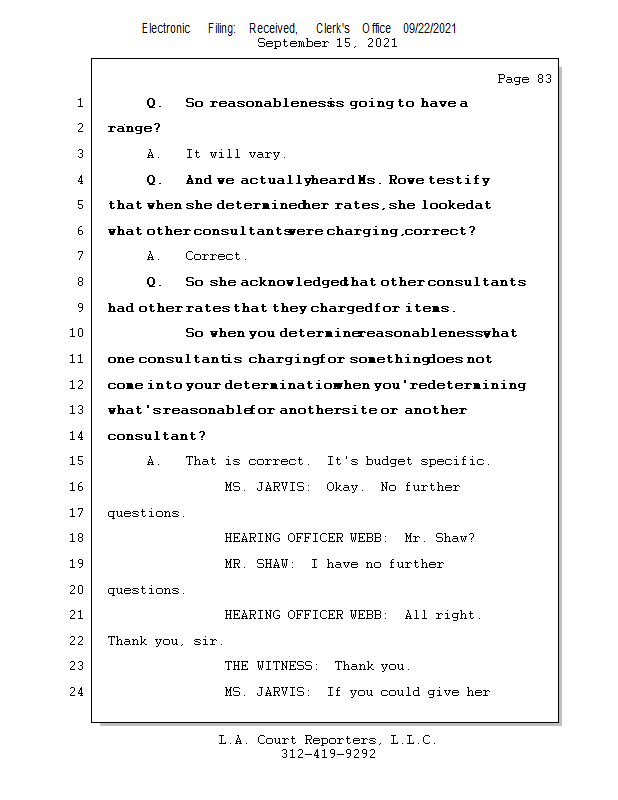 Electronic Filing: Received, Clerk's Office 09/22/2021
September 15, 2021

Page 83

1 Q. So reasonableness is going to have a
2 range?
3 A. It will vary.
4 Q. And we actually heard Ms. Rowe testify
5 that when she determined her rates, she looked at
6 what other consultants were charging, correct?
7 A. Correct.
8 Q. So she acknowledged that other consultants
9 had other rates that they charged for items.
10 So when you determine reasonableness, what
11 one consultant is charging for something does not
12 come into your determination when you're determining
13 what's reasonable for another site or another
14 consultant?
15 A. That is correct. It's budget specific.
16 MS. JARVIS: Okay. No further
17 questions.
18 HEARING OFFICER WEBB: Mr. Shaw?
19 MR. SHAW: I have no further
20 questions.
21 HEARING OFFICER WEBB: All right.
22 Thank you, sir.
23 THE WITNESS: Thank you.
24 MS. JARVIS: If you could give her

L.A. Court Reporters, L.L.C.
312-419-9292